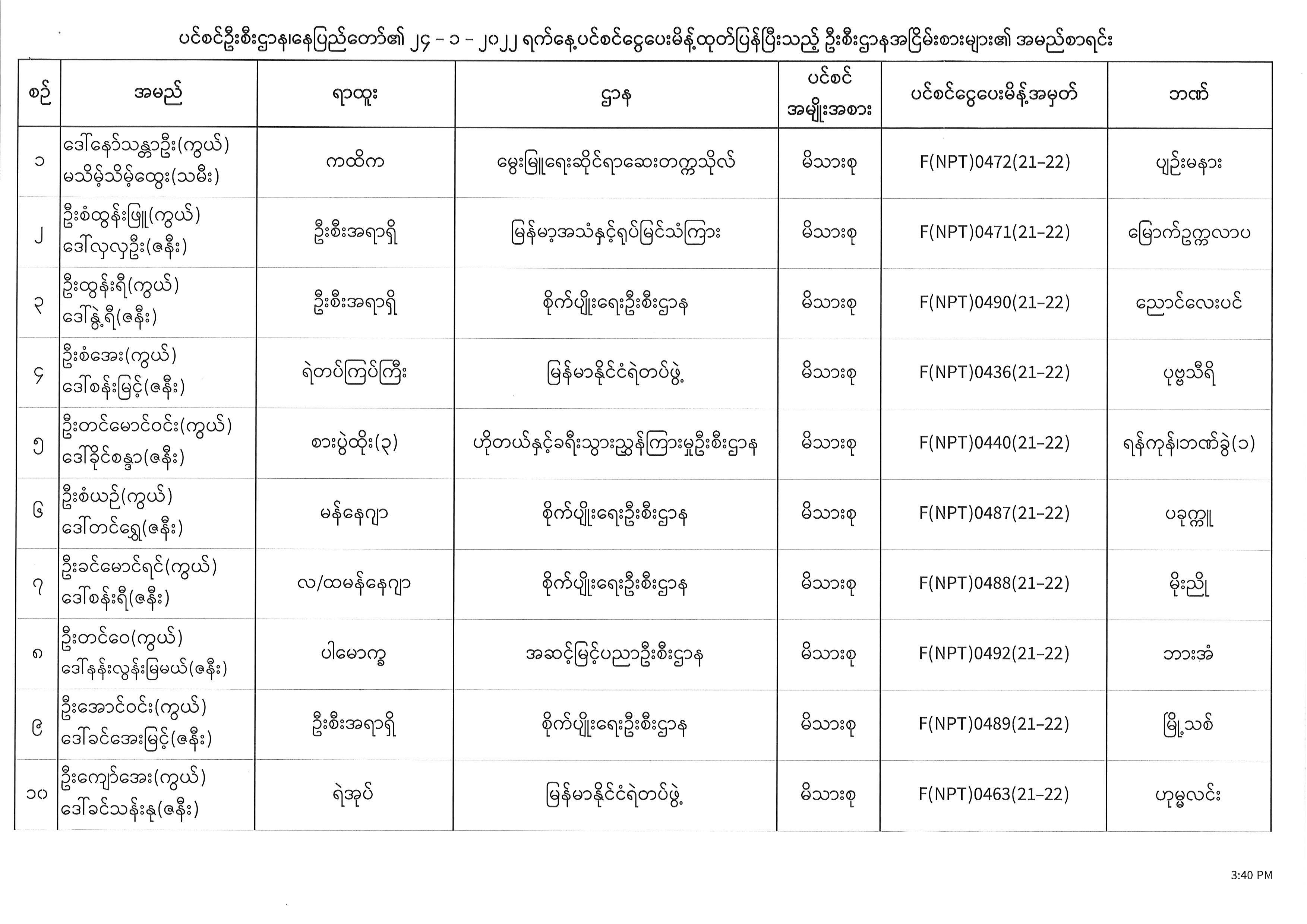 ပင်စင်ဦးစီးဌာန၊နေပြည်တော်၏ ၂၄ - ၁ - ၂၀၂၂ ရက်နေ့ပင်စင်ငွေပေးမိန့်ထုတ်ပြန်ပြီးသည့် ဦးစီးဌာနအငြိမ်းစားများ၏ အမည်စာရင်း

| စဉ် | အမည် | ရာထူး | ဌာန | ပင်စင် အမျိုးအစား | ပင်စင်ငွေပေးမိန့်အမှတ် | ဘဏ် |
|---|---|---|---|---|---|---|
| ၁ | ဒေါ်နော်သန္တာဦး(ကွယ်) မသိမ့်သိမ့်ထွေး(သမီး) | ကထိက | မွေးမြူရေးဆိုင်ရာဆေးတက္ကသိုလ် | မိသားစု | F(NPT)0472(21-22) | ပျဉ်းမနား |
| ၂ | ဦးစံထွန်းဖြူ(ကွယ်) ဒေါ်လှလှဦး(ဇနီး) | ဦးစီးအရာရှိ | မြန်မာ့အသံနှင့်ရုပ်မြင်သံကြား | မိသားစု | F(NPT)0471(21-22) | မြောက်ဥက္ကလာပ |
| ၃ | ဦးထွန်းရီ(ကွယ်) ဒေါ်နွဲ့ရီ(ဇနီး) | ဦးစီးအရာရှိ | စိုက်ပျိုးရေးဦးစီးဌာန | မိသားစု | F(NPT)0490(21-22) | ညောင်လေးပင် |
| ၄ | ဦးစံအေး(ကွယ်) ဒေါ်စန်းမြင့်(ဇနီး) | ရဲတပ်ကြပ်ကြီး | မြန်မာနိုင်ငံရဲတပ်ဖွဲ့ | မိသားစု | F(NPT)0436(21-22) | ပုဗ္ဗသီရိ |
| ၅ | ဦးတင်မောင်ဝင်း(ကွယ်) ဒေါ်ခိုင်စန္ဒာ(ဇနီး) | စားပွဲထိုး(၃) | ဟိုတယ်နှင့်ခရီးသွားညွှန်ကြားမှုဦးစီးဌာန | မိသားစု | F(NPT)0440(21-22) | ရန်ကုန်၊ဘဏ်ခွဲ(၁) |
| ၆ | ဦးစံယဉ်(ကွယ်) ဒေါ်တင်ရွှေ(ဇနီး) | မန်နေဂျာ | စိုက်ပျိုးရေးဦးစီးဌာန | မိသားစု | F(NPT)0487(21-22) | ပခုက္ကူ |
| ၇ | ဦးခင်မောင်ရင်(ကွယ်) ဒေါ်စန်းရီ(ဇနီး) | လ/ထမန်နေဂျာ | စိုက်ပျိုးရေးဦးစီးဌာန | မိသားစု | F(NPT)0488(21-22) | မိုးညို |
| ၈ | ဦးတင်ဝေ(ကွယ်) ဒေါ်နန်းလွန်းမြမယ်(ဇနီး) | ပါမောက္ခ | အဆင့်မြင့်ပညာဦးစီးဌာန | မိသားစု | F(NPT)0492(21-22) | ဘားအံ |
| ၉ | ဦးအောင်ဝင်း(ကွယ်) ဒေါ်ခင်အေးမြင့်(ဇနီး) | ဦးစီးအရာရှိ | စိုက်ပျိုးရေးဦးစီးဌာန | မိသားစု | F(NPT)0489(21-22) | မြို့သစ် |
| ၁၀ | ဦးကျော်အေး(ကွယ်) ဒေါ်ခင်သန်းနု(ဇနီး) | ရဲအုပ် | မြန်မာနိုင်ငံရဲတပ်ဖွဲ့ | မိသားစု | F(NPT)0463(21-22) | ဟုမ္မလင်း |

3:40 PM